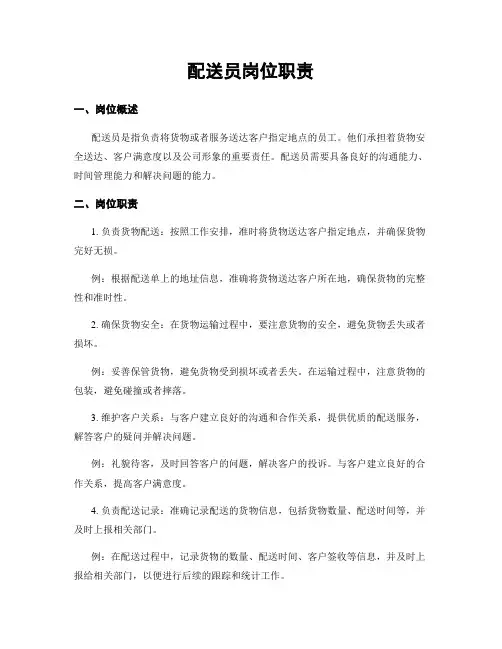 配送员岗位职责

一、岗位概述

配送员是指负责将货物或者服务送达客户指定地点的员工。他们承担着货物安全送达、客户满意度以及公司形象的重要责任。配送员需要具备良好的沟通能力、时间管理能力和解决问题的能力。

二、岗位职责

1. 负责货物配送：按照工作安排，准时将货物送达客户指定地点，并确保货物完好无损。

例：根据配送单上的地址信息，准确将货物送达客户所在地，确保货物的完整性和准时性。

2. 确保货物安全：在货物运输过程中，要注意货物的安全，避免货物丢失或者损坏。

例：妥善保管货物，避免货物受到损坏或者丢失。在运输过程中，注意货物的包装，避免碰撞或者摔落。

3. 维护客户关系：与客户建立良好的沟通和合作关系，提供优质的配送服务，解答客户的疑问并解决问题。

例：礼貌待客，及时回答客户的问题，解决客户的投诉。与客户建立良好的合作关系，提高客户满意度。

4. 负责配送记录：准确记录配送的货物信息，包括货物数量、配送时间等，并及时上报相关部门。

例：在配送过程中，记录货物的数量、配送时间、客户签收等信息，并及时上报给相关部门，以便进行后续的跟踪和统计工作。